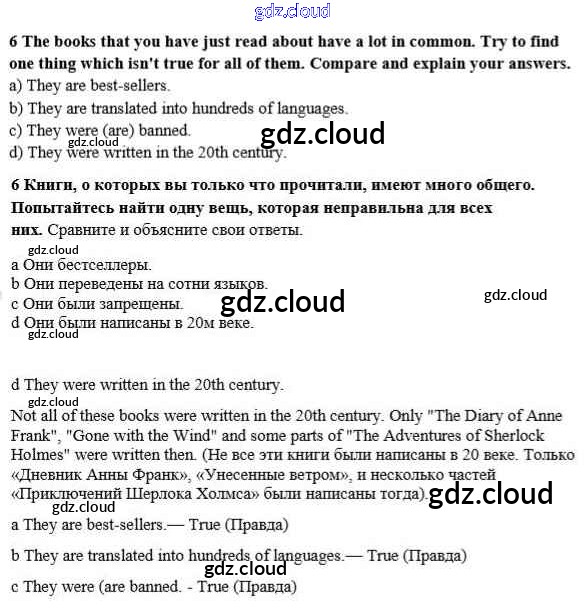 6 The books that you have just read about have a lot in common. Try to find one thing which isn't true for all of them. Compare and explain your answers.

a) They are best-sellers.

b) They are translated into hundreds of languages.

c) They were (are) banned.

d) They were written in the 20th century.

6 Книги, о которых вы только что прочитали, имеют много общего. Попытайтесь найти одну вещь, которая неправильна для всех них. Сравните и объясните свои ответы.

a Они бестселлеры.
b Они переведены на сотни языков.
c Они были запрещены.
d Они были написаны в 20м веке.

d They were written in the 20th century.

Not all of these books were written in the 20th century. Only "The Diary of Anne Frank", "Gone with the Wind" and some parts of "The Adventures of Sherlock Holmes" were written then. (Не все эти книги были написаны в 20 веке. Только «Дневник Анны Франк», «Унесенные ветром», и несколько частей «Приключений Шерлока Холмса» были написаны тогда).

a They are best-sellers.— True (Правда)

b They are translated into hundreds of languages.— True (Правда)

c They were (are banned. - True (Правда)

gdz.cloud